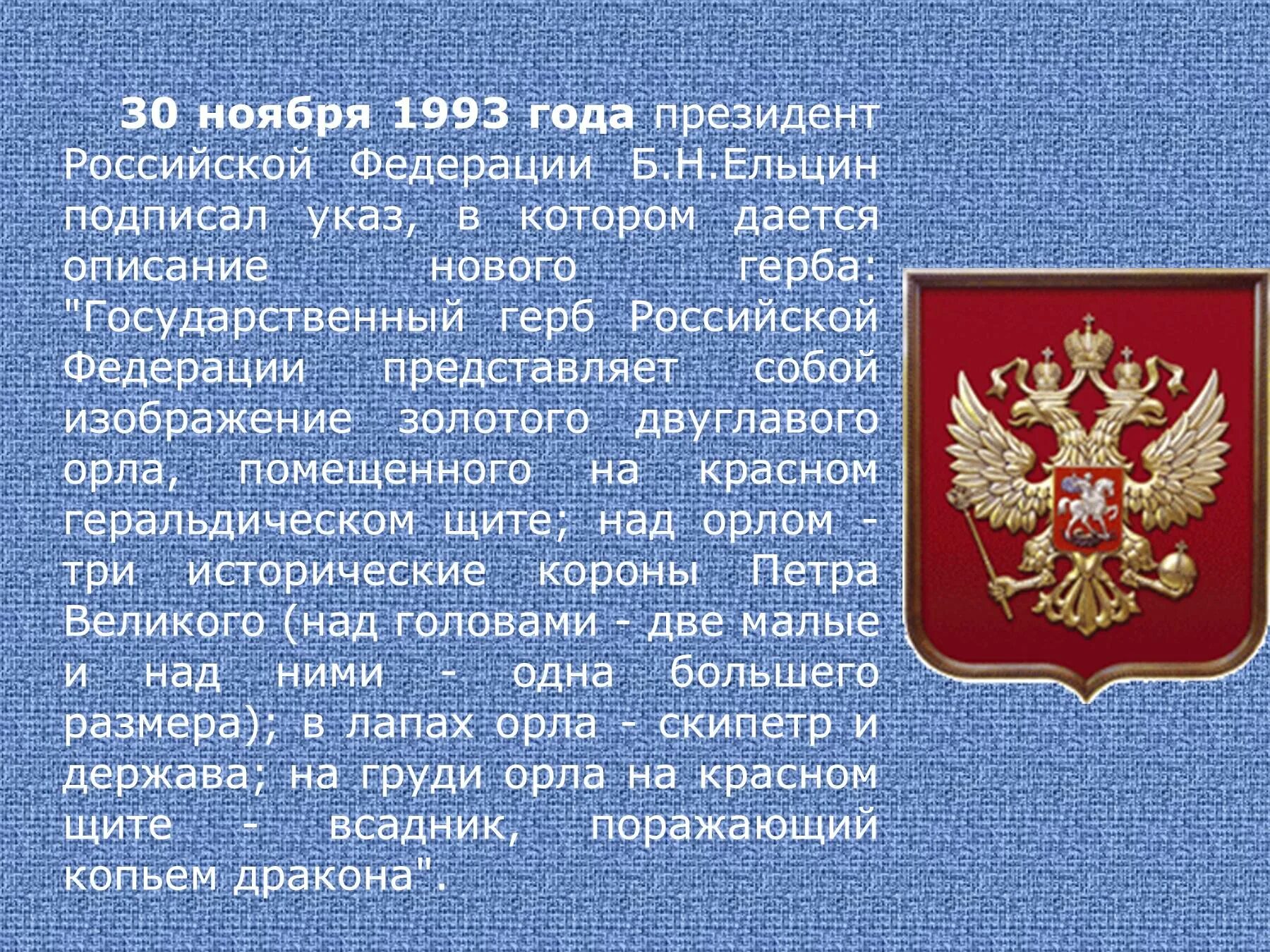 30 ноября 1993 года президент Российской Федерации Б.Н.Ельцин подписал указ, в котором дается описание нового герба: "Государственный герб Российской Федерации представляет собой изображение золотого двуглавого орла, помещенного на красном геральдическом щите; над орлом - три исторические короны Петра Великого (над головами - две малые и над ними - одна большего размера); в лапах орла - скипетр и держава; на груди орла на красном щите - всадник, поражающий копьем дракона".